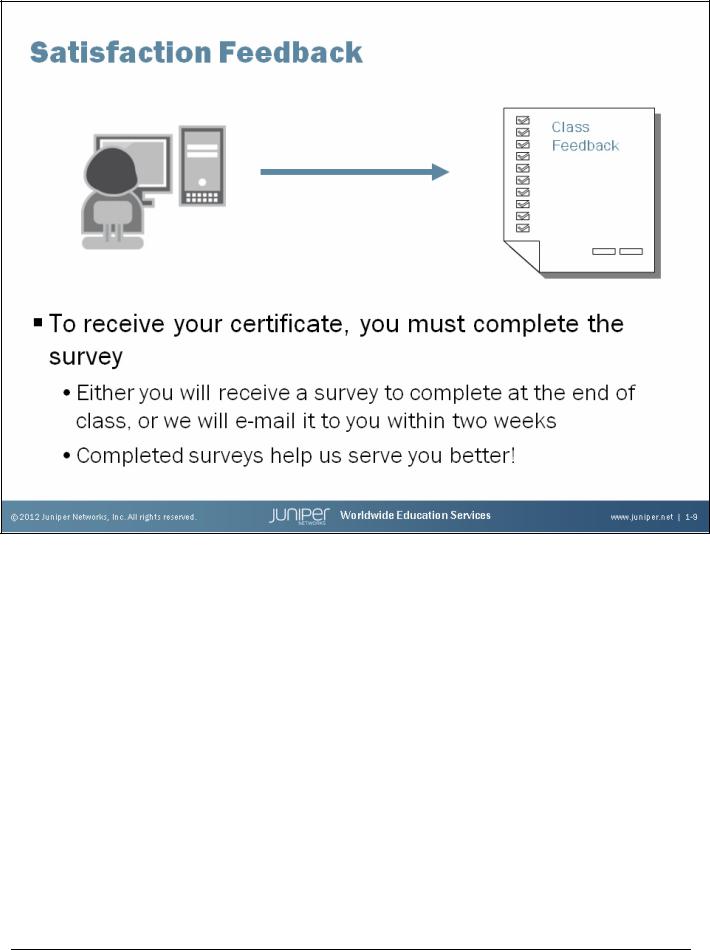 Satisfaction Feedback

Class Feedback

▪ To receive your certificate, you must complete the survey

• Either you will receive a survey to complete at the end of class, or we will e-mail it to you within two weeks

• Completed surveys help us serve you better!

© 2012 Juniper Networks, Inc. All rights reserved.

JUNIPER NETWORKS Worldwide Education Services

www.juniper.net | 1-9